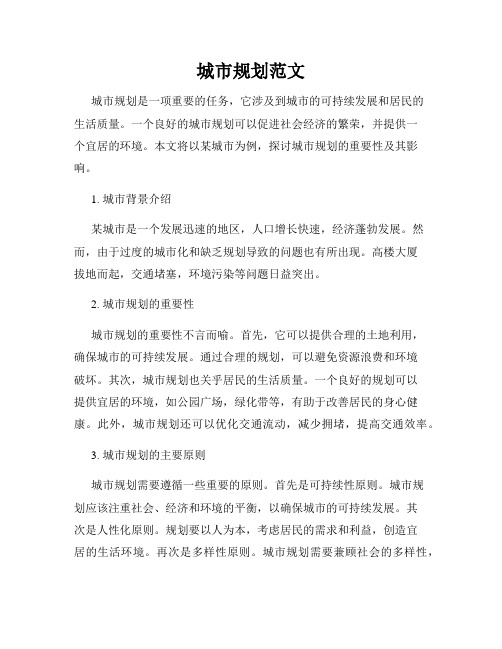 城市规划范文

城市规划是一项重要的任务，它涉及到城市的可持续发展和居民的生活质量。一个良好的城市规划可以促进社会经济的繁荣，并提供一个宜居的环境。本文将以某城市为例，探讨城市规划的重要性及其影响。

1. 城市背景介绍

某城市是一个发展迅速的地区，人口增长快速，经济蓬勃发展。然而，由于过度的城市化和缺乏规划导致的问题也有所出现。高楼大厦拔地而起，交通堵塞，环境污染等问题日益突出。

2. 城市规划的重要性

城市规划的重要性不言而喻。首先，它可以提供合理的土地利用，确保城市的可持续发展。通过合理的规划，可以避免资源浪费和环境破坏。其次，城市规划也关乎居民的生活质量。一个良好的规划可以提供宜居的环境，如公园广场，绿化带等，有助于改善居民的身心健康。此外，城市规划还可以优化交通流动，减少拥堵，提高交通效率。

3. 城市规划的主要原则

城市规划需要遵循一些重要的原则。首先是可持续性原则。城市规划应该注重社会、经济和环境的平衡，以确保城市的可持续发展。其次是人性化原则。规划要以人为本，考虑居民的需求和利益，创造宜居的生活环境。再次是多样性原则。城市规划需要兼顾社会的多样性，